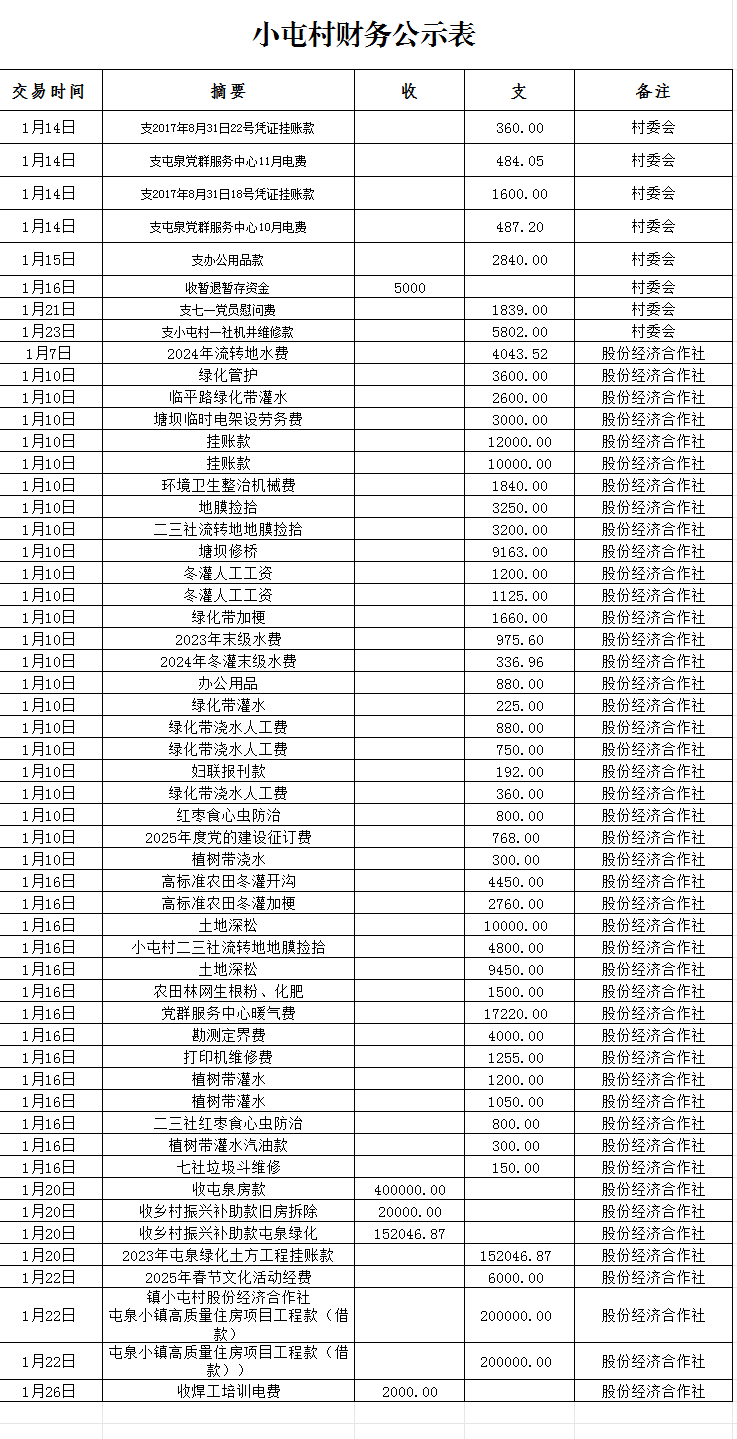 小屯村财务公示表

| 交易时间 | 摘要 | 收 | 支 | 备注 |
|---|---|---|---|---|
| 1月14日 | 支2017年8月31日22号凭证挂账款 | | 360.00 | 村委会 |
| 1月14日 | 支屯泉党群服务中心11月电费 | | 484.05 | 村委会 |
| 1月14日 | 支2017年8月31日18号凭证挂账款 | | 1600.00 | 村委会 |
| 1月14日 | 支屯泉党群服务中心10月电费 | | 487.20 | 村委会 |
| 1月15日 | 支办公用品款 | | 2840.00 | 村委会 |
| 1月16日 | 收暂退暂存资金 | 5000 | | 村委会 |
| 1月21日 | 支七一党员慰问费 | | 1839.00 | 村委会 |
| 1月23日 | 支小屯村一社机井维修款 | | 5802.00 | 村委会 |
| 1月7日 | 2024年流转地水费 | | 4043.52 | 股份经济合作社 |
| 1月10日 | 绿化管护 | | 3600.00 | 股份经济合作社 |
| 1月10日 | 临平路绿化带灌水 | | 2600.00 | 股份经济合作社 |
| 1月10日 | 塘坝临时电架设劳务费 | | 3000.00 | 股份经济合作社 |
| 1月10日 | 挂账款 | | 12000.00 | 股份经济合作社 |
| 1月10日 | 挂账款 | | 10000.00 | 股份经济合作社 |
| 1月10日 | 环境卫生整治机械费 | | 1840.00 | 股份经济合作社 |
| 1月10日 | 地膜捡拾 | | 3250.00 | 股份经济合作社 |
| 1月10日 | 二三社流转地地膜捡拾 | | 3200.00 | 股份经济合作社 |
| 1月10日 | 塘坝修桥 | | 9163.00 | 股份经济合作社 |
| 1月10日 | 冬灌人工工资 | | 1200.00 | 股份经济合作社 |
| 1月10日 | 冬灌人工工资 | | 1125.00 | 股份经济合作社 |
| 1月10日 | 绿化带加梗 | | 1660.00 | 股份经济合作社 |
| 1月10日 | 2023年末级水费 | | 975.60 | 股份经济合作社 |
| 1月10日 | 2024年冬灌末级水费 | | 336.96 | 股份经济合作社 |
| 1月10日 | 办公用品 | | 880.00 | 股份经济合作社 |
| 1月10日 | 绿化带灌水 | | 225.00 | 股份经济合作社 |
| 1月10日 | 绿化带浇水人工费 | | 880.00 | 股份经济合作社 |
| 1月10日 | 绿化带浇水人工费 | | 750.00 | 股份经济合作社 |
| 1月10日 | 妇联报刊款 | | 192.00 | 股份经济合作社 |
| 1月10日 | 绿化带浇水人工费 | | 360.00 | 股份经济合作社 |
| 1月10日 | 红枣食心虫防治 | | 800.00 | 股份经济合作社 |
| 1月10日 | 2025年度党的建设征订费 | | 768.00 | 股份经济合作社 |
| 1月10日 | 植树带浇水 | | 300.00 | 股份经济合作社 |
| 1月16日 | 高标准农田冬灌开沟 | | 4450.00 | 股份经济合作社 |
| 1月16日 | 高标准农田冬灌加梗 | | 2760.00 | 股份经济合作社 |
| 1月16日 | 土地深松 | | 10000.00 | 股份经济合作社 |
| 1月16日 | 小屯村二三社流转地地膜捡拾 | | 4800.00 | 股份经济合作社 |
| 1月16日 | 土地深松 | | 9450.00 | 股份经济合作社 |
| 1月16日 | 农田林网生根粉、化肥 | | 1500.00 | 股份经济合作社 |
| 1月16日 | 党群服务中心暖气费 | | 17220.00 | 股份经济合作社 |
| 1月16日 | 勘测定界费 | | 4000.00 | 股份经济合作社 |
| 1月16日 | 打印机维修费 | | 1255.00 | 股份经济合作社 |
| 1月16日 | 植树带灌水 | | 1200.00 | 股份经济合作社 |
| 1月16日 | 植树带灌水 | | 1050.00 | 股份经济合作社 |
| 1月16日 | 二三社红枣食心虫防治 | | 800.00 | 股份经济合作社 |
| 1月16日 | 植树带灌水汽油款 | | 300.00 | 股份经济合作社 |
| 1月16日 | 七社垃圾斗维修 | | 150.00 | 股份经济合作社 |
| 1月20日 | 收屯泉房款 | 400000.00 | | 股份经济合作社 |
| 1月20日 | 收乡村振兴补助款旧房拆除 | 20000.00 | | 股份经济合作社 |
| 1月20日 | 收乡村振兴补助款屯泉绿化 | 152046.87 | | 股份经济合作社 |
| 1月20日 | 2023年屯泉绿化土方工程挂账款 | | 152046.87 | 股份经济合作社 |
| 1月22日 | 2025年春节文化活动经费 | | 6000.00 | 股份经济合作社 |
| 1月22日 | 镇小屯村股份经济合作社 屯泉小镇高质量住房项目工程款（借款） | | 200000.00 | 股份经济合作社 |
| 1月22日 | 屯泉小镇高质量住房项目工程款（借款）） | | 200000.00 | 股份经济合作社 |
| 1月26日 | 收焊工培训电费 | 2000.00 | | 股份经济合作社 |